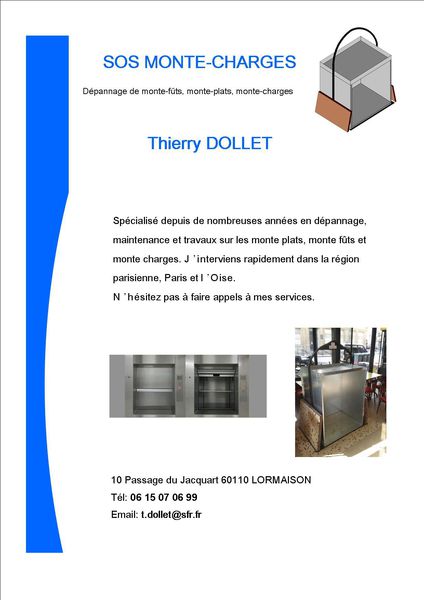 SOS MONTE-CHARGES

Dépannage de monte-fûts, monte-plats, monte-charges

Thierry DOLLET

Spécialisé depuis de nombreuses années en dépannage, maintenance et travaux sur les monte plats, monte fûts et monte charges. J 'interviens rapidement dans la région parisienne, Paris et l 'Oise.
N 'hésitez pas à faire appels à mes services.

10 Passage du Jacquart 60110 LORMAISON
Tél: 06 15 07 06 99
Email: t.dollet@sfr.fr